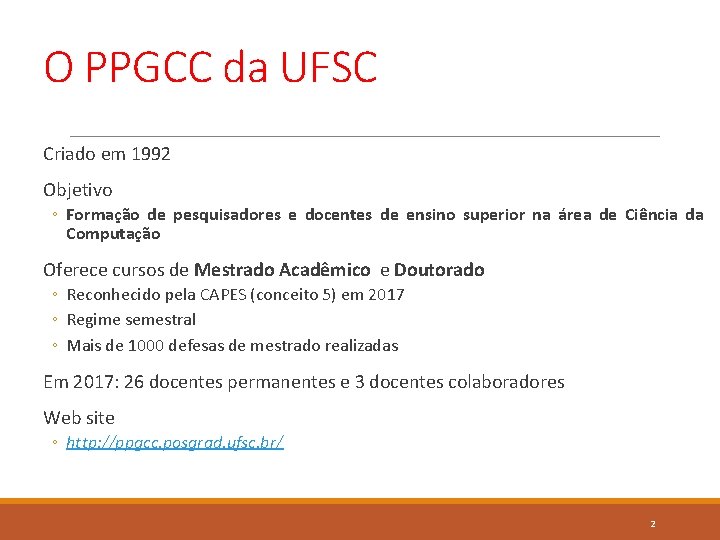 O PPGCC da UFSC

Criado em 1992

Objetivo

◦ Formação de pesquisadores e docentes de ensino superior na área de Ciência da Computação

Oferece cursos de Mestrado Acadêmico e Doutorado

◦ Reconhecido pela CAPES (conceito 5) em 2017

◦ Regime semestral

◦ Mais de 1000 defesas de mestrado realizadas

Em 2017: 26 docentes permanentes e 3 docentes colaboradores

Web site

◦ http://ppgcc.posgrad.ufsc.br/

2